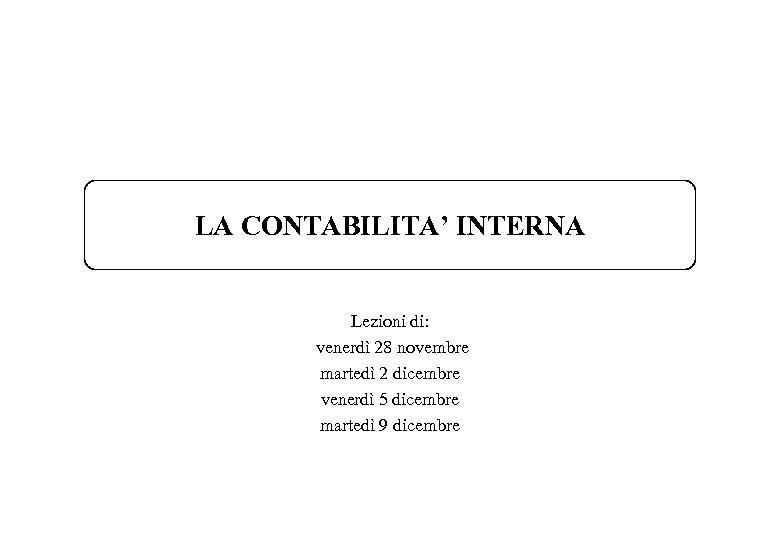 LA CONTABILITA' INTERNA

Lezioni di:
venerdì 28 novembre
martedì 2 dicembre
venerdì 5 dicembre
martedì 9 dicembre